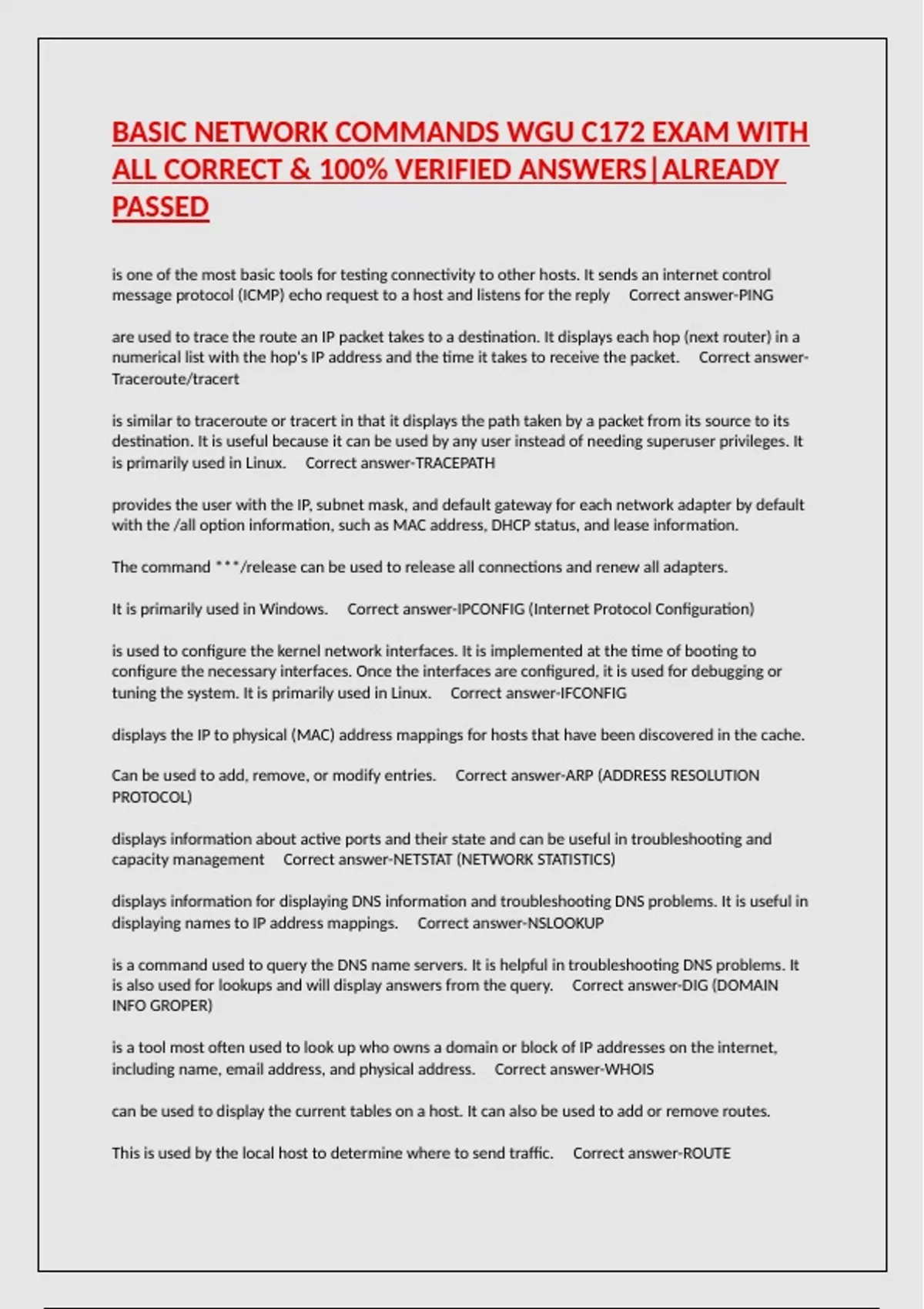 BASIC NETWORK COMMANDS WGU C172 EXAM WITH ALL CORRECT & 100% VERIFIED ANSWERS|ALREADY PASSED

is one of the most basic tools for testing connectivity to other hosts. It sends an internet control message protocol (ICMP) echo request to a host and listens for the reply  Correct answer-PING

are used to trace the route an IP packet takes to a destination. It displays each hop (next router) in a numerical list with the hop's IP address and the time it takes to receive the packet.  Correct answer-Traceroute/tracert

is similar to traceroute or tracert in that it displays the path taken by a packet from its source to its destination. It is useful because it can be used by any user instead of needing superuser privileges. It is primarily used in Linux.  Correct answer-TRACEPATH

provides the user with the IP, subnet mask, and default gateway for each network adapter by default with the /all option information, such as MAC address, DHCP status, and lease information.

The command ***/release can be used to release all connections and renew all adapters.

It is primarily used in Windows.  Correct answer-IPCONFIG (Internet Protocol Configuration)

is used to configure the kernel network interfaces. It is implemented at the time of booting to configure the necessary interfaces. Once the interfaces are configured, it is used for debugging or tuning the system. It is primarily used in Linux.  Correct answer-IFCONFIG

displays the IP to physical (MAC) address mappings for hosts that have been discovered in the cache.

Can be used to add, remove, or modify entries.  Correct answer-ARP (ADDRESS RESOLUTION PROTOCOL)

displays information about active ports and their state and can be useful in troubleshooting and capacity management  Correct answer-NETSTAT (NETWORK STATISTICS)

displays information for displaying DNS information and troubleshooting DNS problems. It is useful in displaying names to IP address mappings.  Correct answer-NSLOOKUP

is a command used to query the DNS name servers. It is helpful in troubleshooting DNS problems. It is also used for lookups and will display answers from the query.  Correct answer-DIG (DOMAIN INFO GROPER)

is a tool most often used to look up who owns a domain or block of IP addresses on the internet, including name, email address, and physical address.  Correct answer-WHOIS

can be used to display the current tables on a host. It can also be used to add or remove routes.

This is used by the local host to determine where to send traffic.  Correct answer-ROUTE